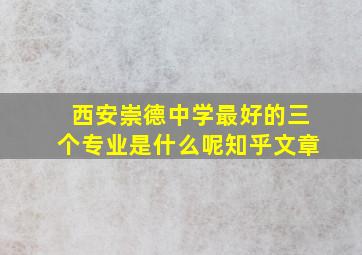 西安崇德中学最好的三个专业是什么呢知乎文章